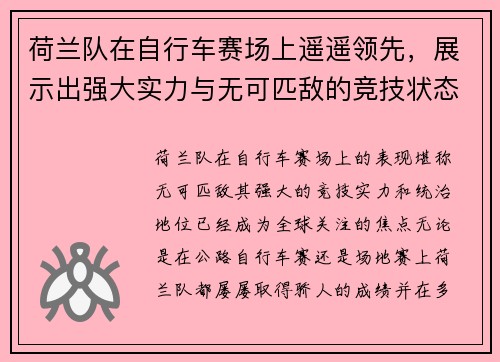 荷兰队在自行车赛场上遥遥领先，展示出强大实力与无可匹敌的竞技状态

荷兰队在自行车赛场上的表现堪称无可匹敌其强大的竞技实力和统治地位已经成为全球关注的焦点无论是在公路自行车赛还是场地赛上荷兰队都屡屡取得骄人的成绩并在多